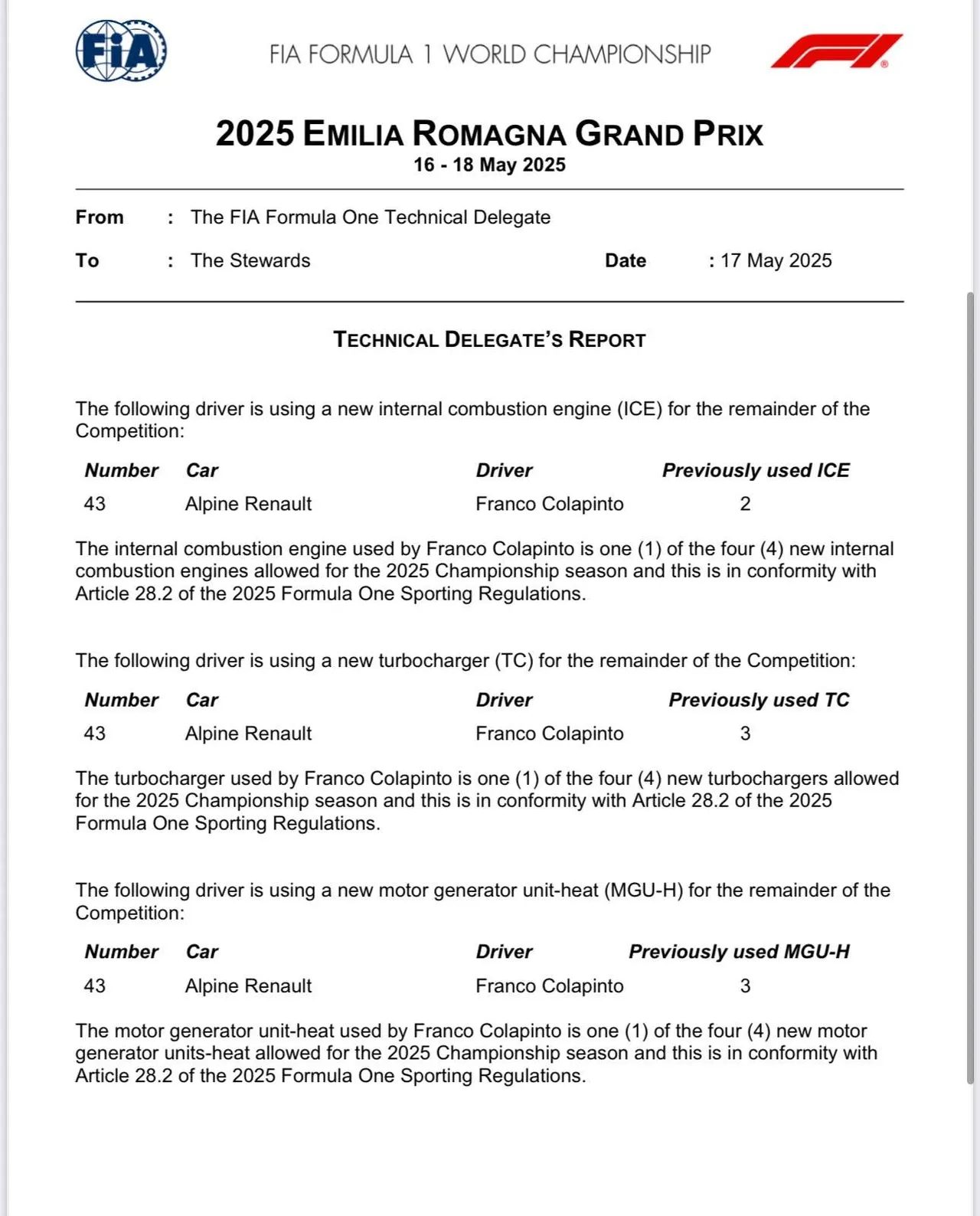 FIA

FIA FORMULA 1 WORLD CHAMPIONSHIP

2025 EMILIA ROMAGNA GRAND PRIX
16 - 18 May 2025

From : The FIA Formula One Technical Delegate

To : The Stewards Date : 17 May 2025

TECHNICAL DELEGATE'S REPORT

The following driver is using a new internal combustion engine (ICE) for the remainder of the Competition:

| Number | Car | Driver | Previously used ICE |
|---|---|---|---|
| 43 | Alpine Renault | Franco Colapinto | 2 |

The internal combustion engine used by Franco Colapinto is one (1) of the four (4) new internal combustion engines allowed for the 2025 Championship season and this is in conformity with Article 28.2 of the 2025 Formula One Sporting Regulations.

The following driver is using a new turbocharger (TC) for the remainder of the Competition:

| Number | Car | Driver | Previously used TC |
|---|---|---|---|
| 43 | Alpine Renault | Franco Colapinto | 3 |

The turbocharger used by Franco Colapinto is one (1) of the four (4) new turbochargers allowed for the 2025 Championship season and this is in conformity with Article 28.2 of the 2025 Formula One Sporting Regulations.

The following driver is using a new motor generator unit-heat (MGU-H) for the remainder of the Competition:

| Number | Car | Driver | Previously used MGU-H |
|---|---|---|---|
| 43 | Alpine Renault | Franco Colapinto | 3 |

The motor generator unit-heat used by Franco Colapinto is one (1) of the four (4) new motor generator units-heat allowed for the 2025 Championship season and this is in conformity with Article 28.2 of the 2025 Formula One Sporting Regulations.